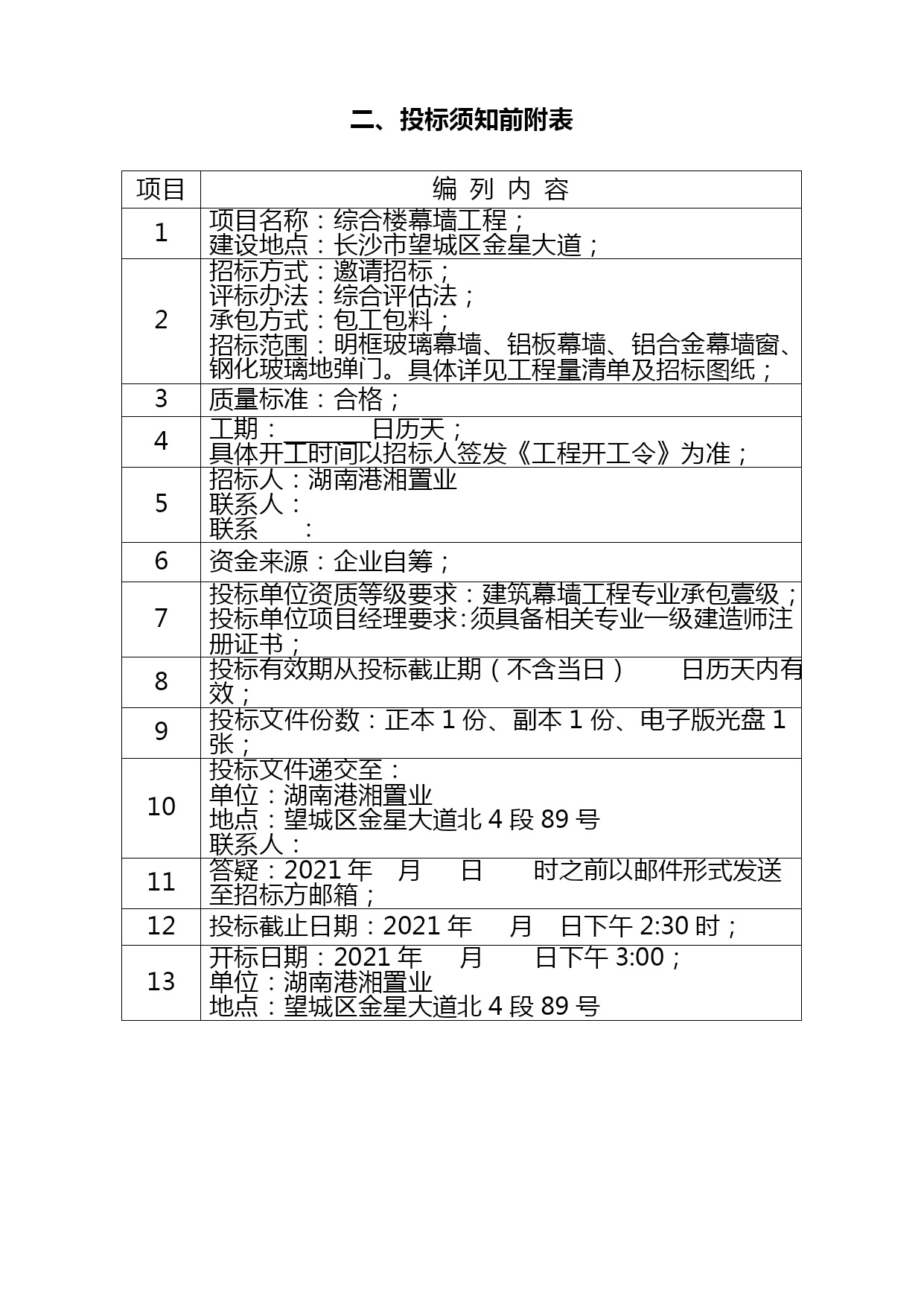 二、投标须知前附表

| 项目 | 编 列 内 容 |
|---|---|
| 1 | 项目名称：综合楼幕墙工程；<br>建设地点：长沙市望城区金星大道； |
| 2 | 招标方式：邀请招标；<br>评标办法：综合评估法；<br>承包方式：包工包料；<br>招标范围：明框玻璃幕墙、铝板幕墙、铝合金幕墙窗、钢化玻璃地弹门。具体详见工程量清单及招标图纸； |
| 3 | 质量标准：合格； |
| 4 | 工期：_______日历天；<br>具体开工时间以招标人签发《工程开工令》为准； |
| 5 | 招标人：湖南港湘置业<br>联系人：<br>联系　　： |
| 6 | 资金来源：企业自筹； |
| 7 | 投标单位资质等级要求：建筑幕墙工程专业承包壹级；<br>投标单位项目经理要求:须具备相关专业一级建造师注册证书； |
| 8 | 投标有效期从投标截止期（不含当日）　　日历天内有效； |
| 9 | 投标文件份数：正本 1 份、副本 1 份、电子版光盘 1 张； |
| 10 | 投标文件递交至：<br>单位：湖南港湘置业<br>地点：望城区金星大道北 4 段 89 号<br>联系人： |
| 11 | 答疑：2021 年　月　日　　时之前以邮件形式发送至招标方邮箱； |
| 12 | 投标截止日期：2021 年　月　日下午 2:30 时； |
| 13 | 开标日期：2021 年　月　　日下午 3:00；<br>单位：湖南港湘置业<br>地点：望城区金星大道北 4 段 89 号 |